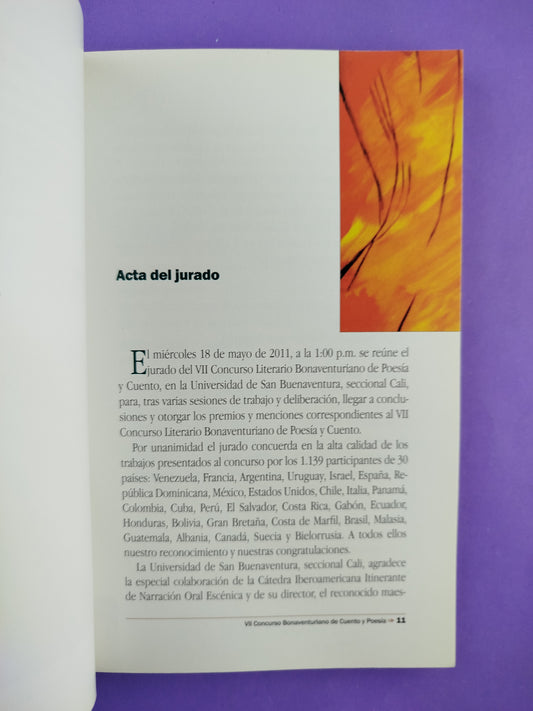 Acta del jurado

El miércoles 18 de mayo de 2011, a la 1:00 p.m. se reúne el jurado del VII Concurso Literario Bonaventuriano de Poesía y Cuento, en la Universidad de San Buenaventura, seccional Cali, para, tras varias sesiones de trabajo y deliberación, llegar a conclusiones y otorgar los premios y menciones correspondientes al VII Concurso Literario Bonaventuriano de Poesía y Cuento.

Por unanimidad el jurado concuerda en la alta calidad de los trabajos presentados al concurso por los 1.139 participantes de 30 países: Venezuela, Francia, Argentina, Uruguay, Israel, España, República Dominicana, México, Estados Unidos, Chile, Italia, Panamá, Colombia, Cuba, Perú, El Salvador, Costa Rica, Gabón, Ecuador, Honduras, Bolivia, Gran Bretaña, Costa de Marfil, Brasil, Malasia, Guatemala, Albania, Canadá, Suecia y Bielorrusia. A todos ellos nuestro reconocimiento y nuestras congratulaciones.

La Universidad de San Buenaventura, seccional Cali, agradece la especial colaboración de la Cátedra Iberoamericana Itinerante de Narración Oral Escénica y de su director, el reconocido maes-

VII Concurso Bonaventuriano de Cuento y Poesía → 11